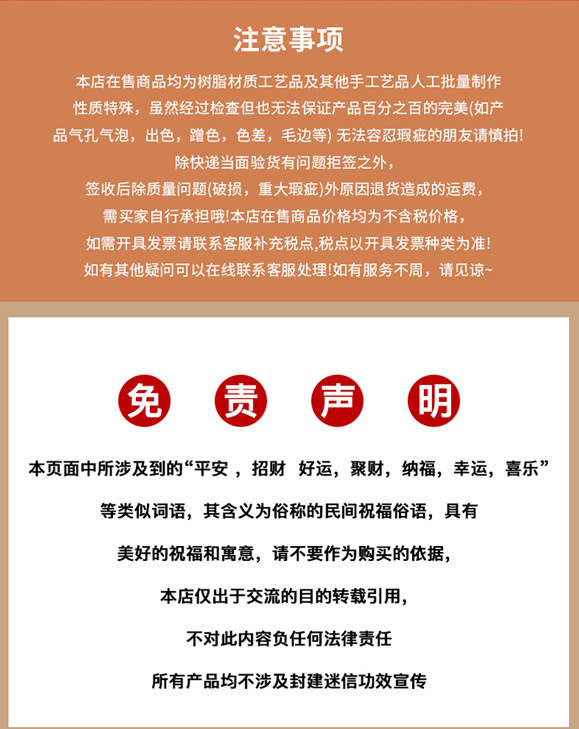 注意事项

本店在售商品均为树脂材质工艺品及其他手工艺品人工批量制作
性质特殊，虽然经过检查但也无法保证产品百分之百的完美(如产品气孔气泡，出色，蹭色，色差，毛边等) 无法容忍瑕疵的朋友请慎拍!
除快递当面验货有问题拒签之外，
签收后除质量问题(破损，重大瑕疵)外原因退货造成的运费，
需买家自行承担哦!本店在售商品价格均为不含税价格，
如需开具发票请联系客服补充税点,税点以开具发票种类为准!
如有其他疑问可以在线联系客服处理!如有服务不周，请见谅~

免 责 声 明

本页面中所涉及到的“平安 ，招财 好运，聚财，纳福，幸运，喜乐”
等类似词语，其含义为俗称的民间祝福俗语，具有
美好的祝福和寓意，请不要作为购买的依据，
本店仅出于交流的目的转载引用，
不对此内容负任何法律责任
所有产品均不涉及封建迷信功效宣传